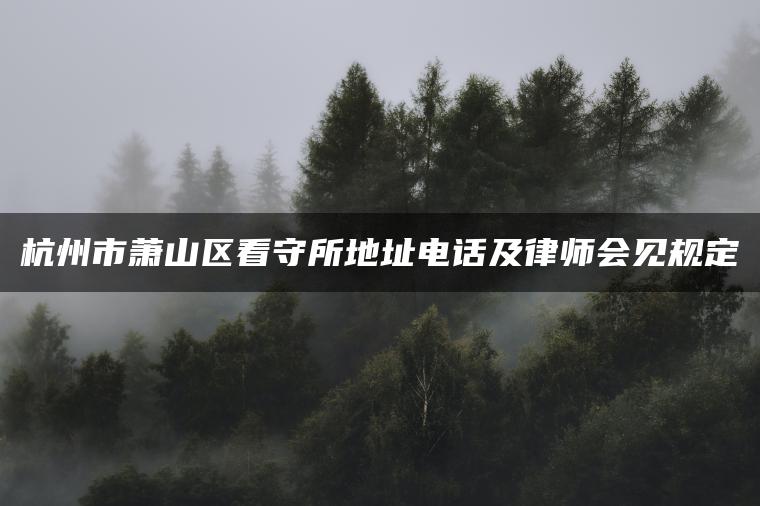 杭州市萧山区看守所地址电话及律师会见规定